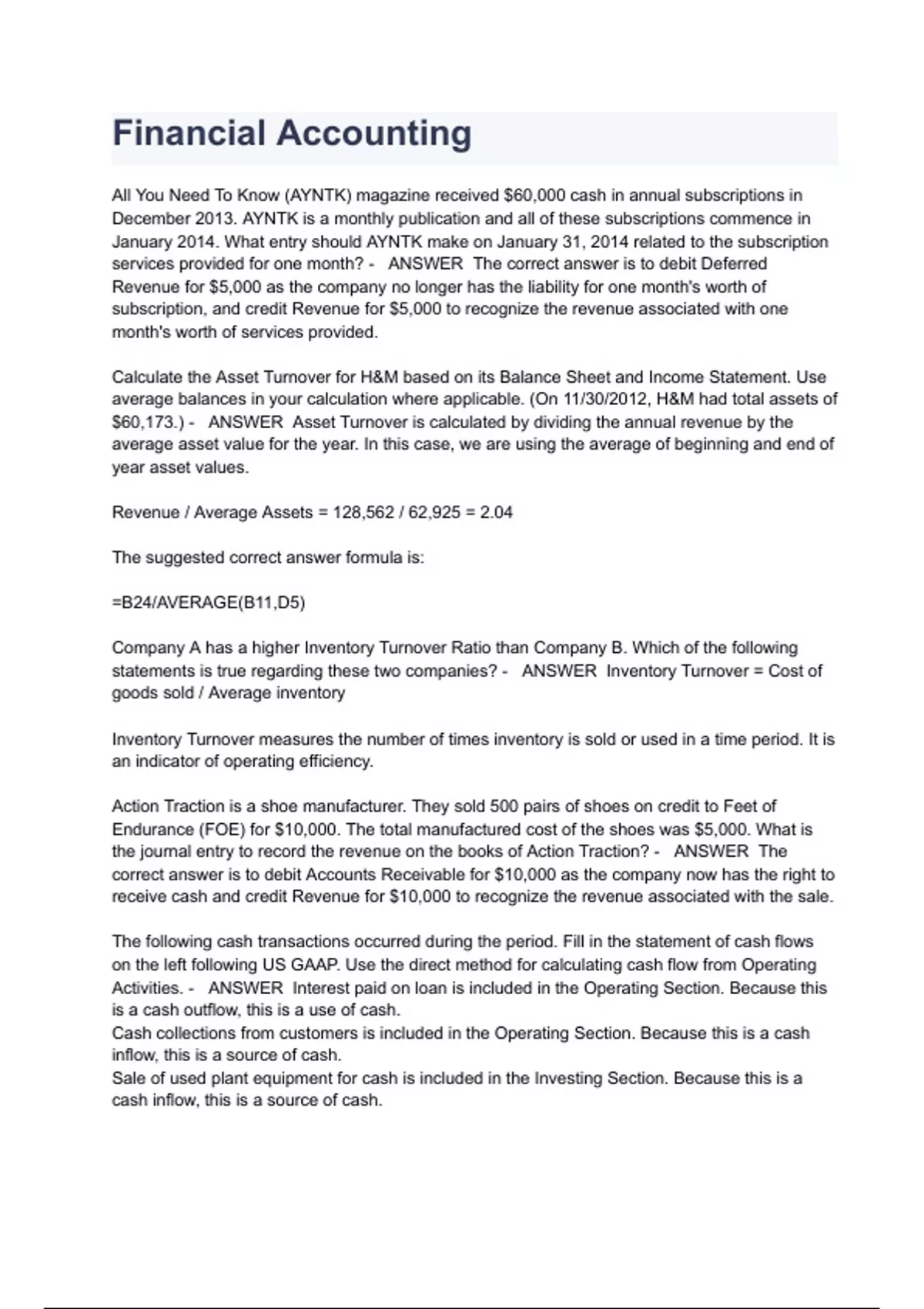 Financial Accounting

All You Need To Know (AYNTK) magazine received $60,000 cash in annual subscriptions in December 2013. AYNTK is a monthly publication and all of these subscriptions commence in January 2014. What entry should AYNTK make on January 31, 2014 related to the subscription services provided for one month? - ANSWER The correct answer is to debit Deferred Revenue for $5,000 as the company no longer has the liability for one month's worth of subscription, and credit Revenue for $5,000 to recognize the revenue associated with one month's worth of services provided.

Calculate the Asset Turnover for H&M based on its Balance Sheet and Income Statement. Use average balances in your calculation where applicable. (On 11/30/2012, H&M had total assets of $60,173.) - ANSWER Asset Turnover is calculated by dividing the annual revenue by the average asset value for the year. In this case, we are using the average of beginning and end of year asset values.

Revenue / Average Assets = 128,562 / 62,925 = 2.04

The suggested correct answer formula is:

=B24/AVERAGE(B11,D5)

Company A has a higher Inventory Turnover Ratio than Company B. Which of the following statements is true regarding these two companies? - ANSWER Inventory Turnover = Cost of goods sold / Average inventory

Inventory Turnover measures the number of times inventory is sold or used in a time period. It is an indicator of operating efficiency.

Action Traction is a shoe manufacturer. They sold 500 pairs of shoes on credit to Feet of Endurance (FOE) for $10,000. The total manufactured cost of the shoes was $5,000. What is the journal entry to record the revenue on the books of Action Traction? - ANSWER The correct answer is to debit Accounts Receivable for $10,000 as the company now has the right to receive cash and credit Revenue for $10,000 to recognize the revenue associated with the sale.

The following cash transactions occurred during the period. Fill in the statement of cash flows on the left following US GAAP. Use the direct method for calculating cash flow from Operating Activities. - ANSWER Interest paid on loan is included in the Operating Section. Because this is a cash outflow, this is a use of cash.
Cash collections from customers is included in the Operating Section. Because this is a cash inflow, this is a source of cash.
Sale of used plant equipment for cash is included in the Investing Section. Because this is a cash inflow, this is a source of cash.